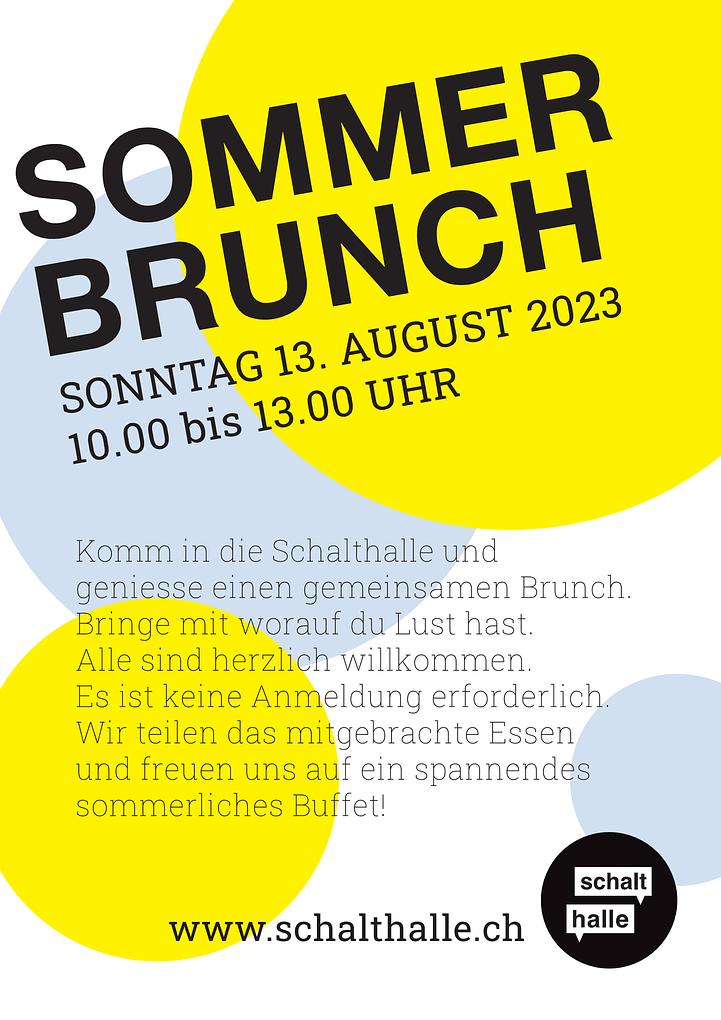 SOMMER
BRUNCH

SONNTAG 13. AUGUST 2023
10.00 bis 13.00 UHR

Komm in die Schalthalle und geniesse einen gemeinsamen Brunch. Bringe mit worauf du Lust hast. Alle sind herzlich willkommen. Es ist keine Anmeldung erforderlich. Wir teilen das mitgebrachte Essen und freuen uns auf ein spannendes sommerliches Buffet!

www.schalthalle.ch

schalt
halle